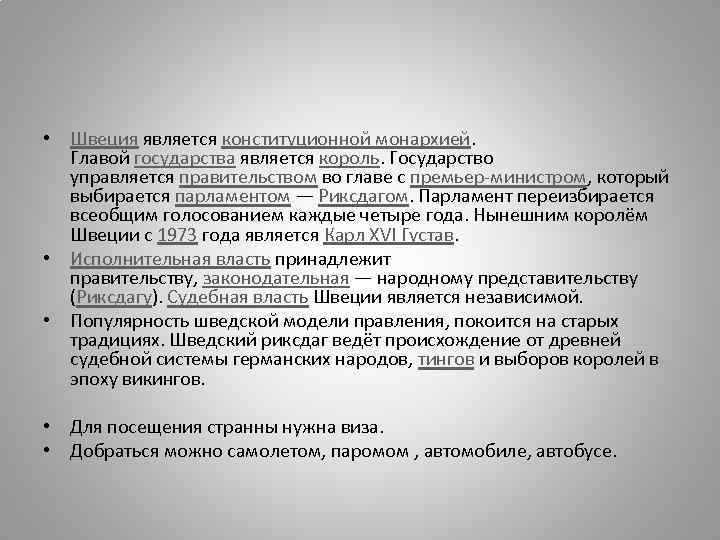 • Швеция является конституционной монархией. Главой государства является король. Государство управляется правительством во главе с премьер-министром, который выбирается парламентом — Риксдагом. Парламент переизбирается всеобщим голосованием каждые четыре года. Нынешним королём Швеции с 1973 года является Карл XVI Густав.

• Исполнительная власть принадлежит правительству, законодательная — народному представительству (Риксдагу). Судебная власть Швеции является независимой.

• Популярность шведской модели правления, покоится на старых традициях. Шведский риксдаг ведёт происхождение от древней судебной системы германских народов, тингов и выборов королей в эпоху викингов.

• Для посещения странны нужна виза.

• Добраться можно самолетом, паромом , автомобиле, автобусе.